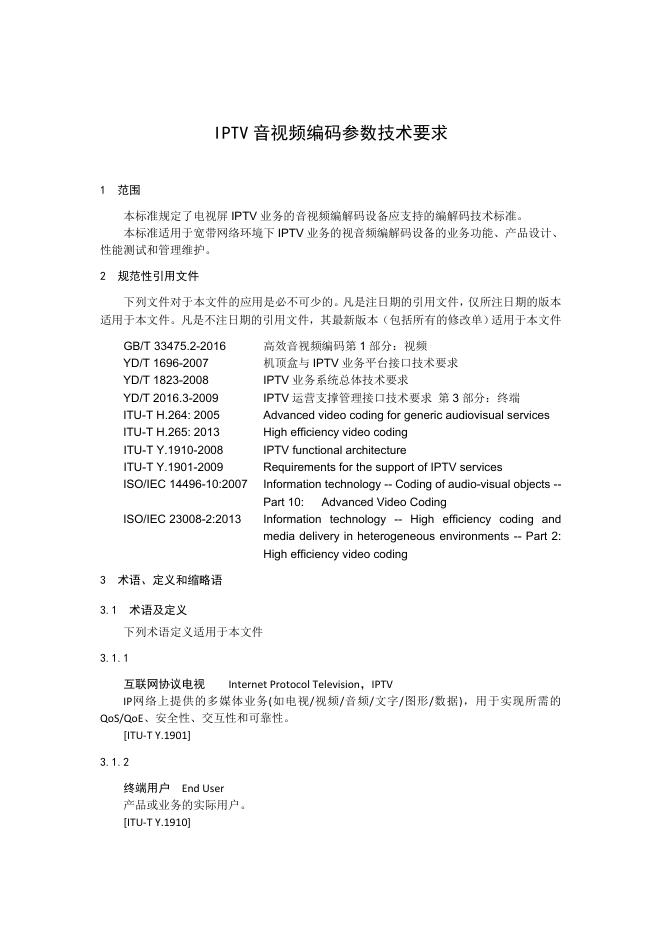 IPTV音视频编码参数技术要求

1 范围

本标准规定了电视屏IPTV业务的音视频编解码设备应支持的编解码技术标准。

本标准适用于宽带网络环境下IPTV业务的视音频编解码设备的业务功能、产品设计、性能测试和管理维护。

2 规范性引用文件

下列文件对于本文件的应用是必不可少的。凡是注日期的引用文件，仅所注日期的版本适用于本文件。凡是不注日期的引用文件，其最新版本（包括所有的修改单）适用于本文件

GB/T 33475.2-2016 高效音视频编码第1部分：视频
YD/T 1696-2007 机顶盒与IPTV业务平台接口技术要求
YD/T 1823-2008 IPTV业务系统总体技术要求
YD/T 2016.3-2009 IPTV运营支撑管理接口技术要求 第3部分：终端
ITU-T H.264: 2005 Advanced video coding for generic audiovisual services
ITU-T H.265: 2013 High efficiency video coding
ITU-T Y.1910-2008 IPTV functional architecture
ITU-T Y.1901-2009 Requirements for the support of IPTV services
ISO/IEC 14496-10:2007 Information technology -- Coding of audio-visual objects -- Part 10: Advanced Video Coding
ISO/IEC 23008-2:2013 Information technology -- High efficiency coding and media delivery in heterogeneous environments -- Part 2: High efficiency video coding

3 术语、定义和缩略语

3.1 术语及定义

下列术语定义适用于本文件

3.1.1

互联网协议电视 Internet Protocol Television，IPTV

IP网络上提供的多媒体业务(如电视/视频/音频/文字/图形/数据)，用于实现所需的QoS/QoE、安全性、交互性和可靠性。

[ITU-T Y.1901]

3.1.2

终端用户 End User

产品或业务的实际用户。

[ITU-T Y.1910]